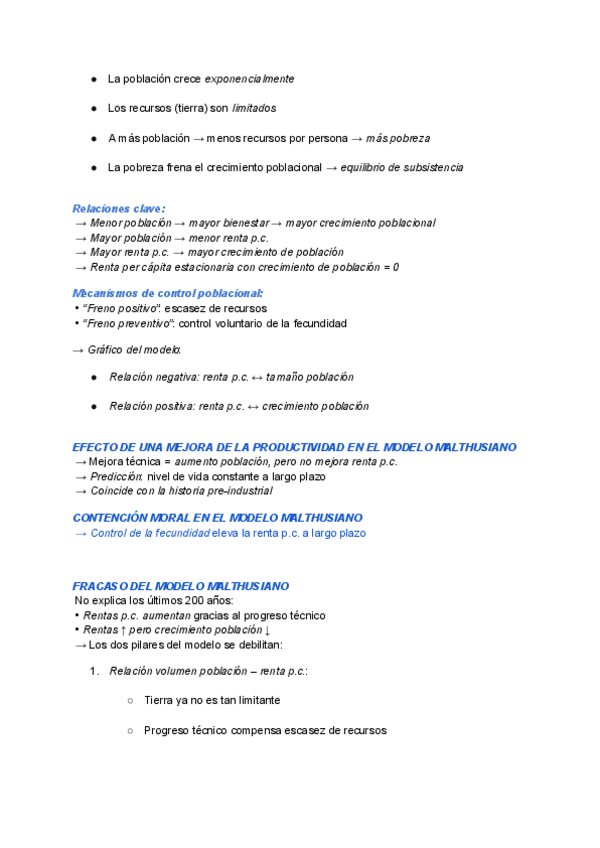 ● La población crece exponencialmente

● Los recursos (tierra) son limitados

● A más población → menos recursos por persona → más pobreza

● La pobreza frena el crecimiento poblacional → equilibrio de subsistencia

Relaciones clave:
→ Menor población → mayor bienestar → mayor crecimiento poblacional
→ Mayor población → menor renta p.c.
→ Mayor renta p.c. → mayor crecimiento de población
→ Renta per cápita estacionaria con crecimiento de población = 0

Mecanismos de control poblacional:
• "Freno positivo": escasez de recursos
• "Freno preventivo": control voluntario de la fecundidad

→ Gráfico del modelo:

● Relación negativa: renta p.c. ↔ tamaño población

● Relación positiva: renta p.c. ↔ crecimiento población

EFECTO DE UNA MEJORA DE LA PRODUCTIVIDAD EN EL MODELO MALTHUSIANO
→ Mejora técnica = aumento población, pero no mejora renta p.c.
→ Predicción: nivel de vida constante a largo plazo
→ Coincide con la historia pre-industrial

CONTENCIÓN MORAL EN EL MODELO MALTHUSIANO
→ Control de la fecundidad eleva la renta p.c. a largo plazo

FRACASO DEL MODELO MALTHUSIANO
No explica los últimos 200 años:
• Rentas p.c. aumentan gracias al progreso técnico
• Rentas ↑ pero crecimiento población ↓
→ Los dos pilares del modelo se debilitan:

1. Relación volumen población – renta p.c.:

○ Tierra ya no es tan limitante

○ Progreso técnico compensa escasez de recursos